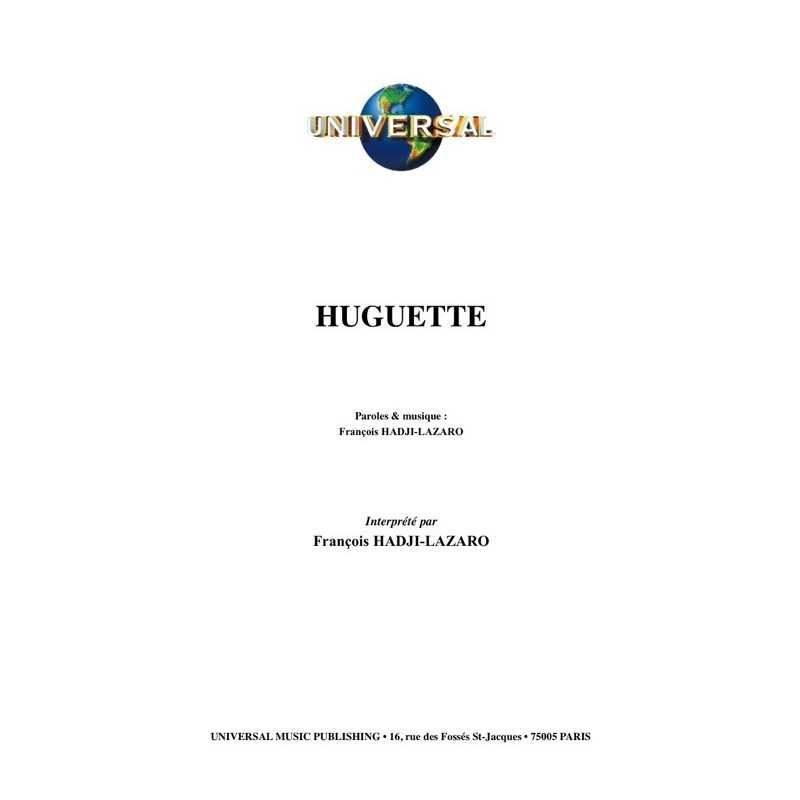 UNIVERSAL

HUGUETTE

Paroles & musique :
François HADJI-LAZARO

Interprété par
François HADJI-LAZARO

UNIVERSAL MUSIC PUBLISHING • 16, rue des Fossés St-Jacques • 75005 PARIS